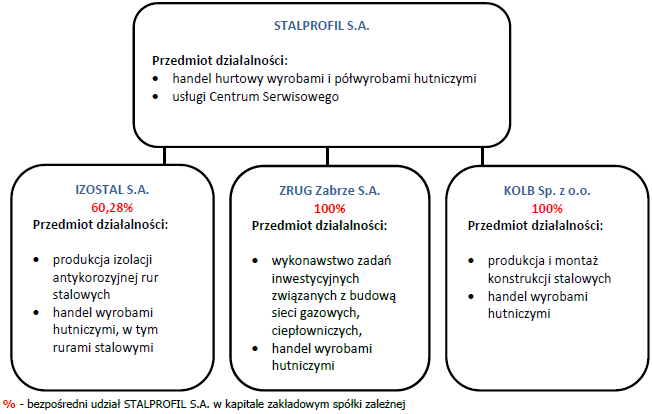 STALPROFIL S.A.

Przedmiot działalności:
• handel hurtowy wyrobami i półwyrobami hutniczymi
• usługi Centrum Serwisowego

IZOSTAL S.A.
60,28%
Przedmiot działalności:

• produkcja izolacji antykorozyjnej rur stalowych
• handel wyrobami hutniczymi, w tym rurami stalowymi

ZRUG Zabrze S.A.
100%
Przedmiot działalności:

• wykonawstwo zadań inwestycyjnych związanych z budową sieci gazowych, ciepłowniczych,
• handel wyrobami hutniczymi

KOLB Sp. z o.o.
100%
Przedmiot działalności:

• produkcja i montaż konstrukcji stalowych
• handel wyrobami hutniczymi

% - bezpośredni udział STALPROFIL S.A. w kapitale zakładowym spółki zależnej